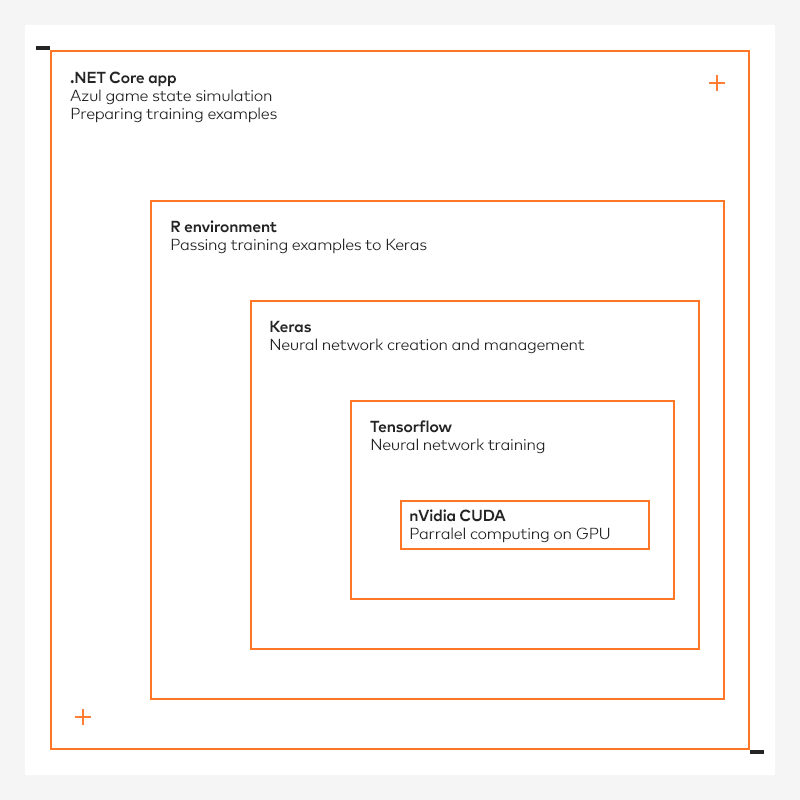 .NET Core app
Azul game state simulation
Preparing training examples

R environment
Passing training examples to Keras

Keras
Neural network creation and management

Tensorflow
Neural network training

nVidia CUDA
Parralel computing on GPU